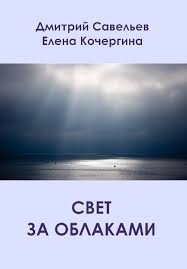 Дмитрий Савельев
Елена Кочергина

СВЕТ
ЗА ОБЛАКАМИ